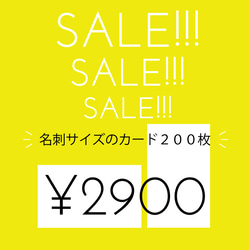 SALE!!!
SALE!!!
SALE!!!

名刺サイズのカード２００枚

¥2900